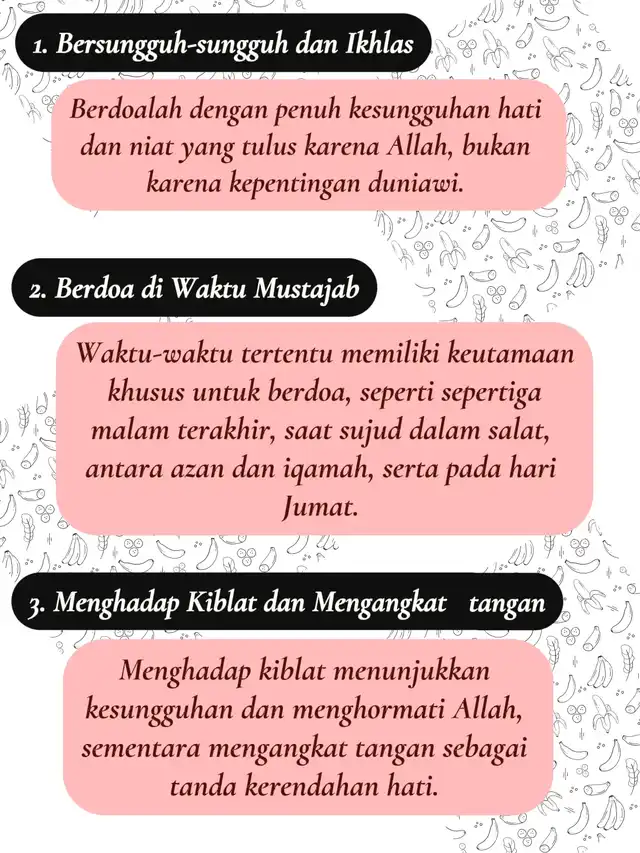 1. Bersungguh-sungguh dan Ikhlas

Berdoalah dengan penuh kesungguhan hati dan niat yang tulus karena Allah, bukan karena kepentingan duniawi.

2. Berdoa di Waktu Mustajab

Waktu-waktu tertentu memiliki keutamaan khusus untuk berdoa, seperti sepertiga malam terakhir, saat sujud dalam salat, antara azan dan iqamah, serta pada hari Jumat.

3. Menghadap Kiblat dan Mengangkat tangan

Menghadap kiblat menunjukkan kesungguhan dan menghormati Allah, sementara mengangkat tangan sebagai tanda kerendahan hati.